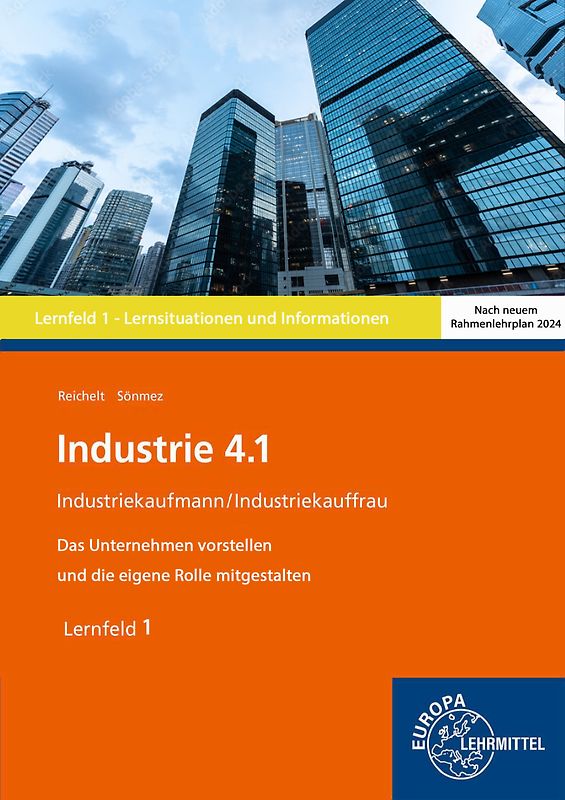 Lernfeld 1 - Lernsituationen und Informationen

Nach neuem Rahmenlehrplan 2024

Reichelt Sönmez

Industrie 4.1

Industriekaufmann/Industriekauffrau

Das Unternehmen vorstellen und die eigene Rolle mitgestalten

Lernfeld 1

EUROPA LEHRMITTEL